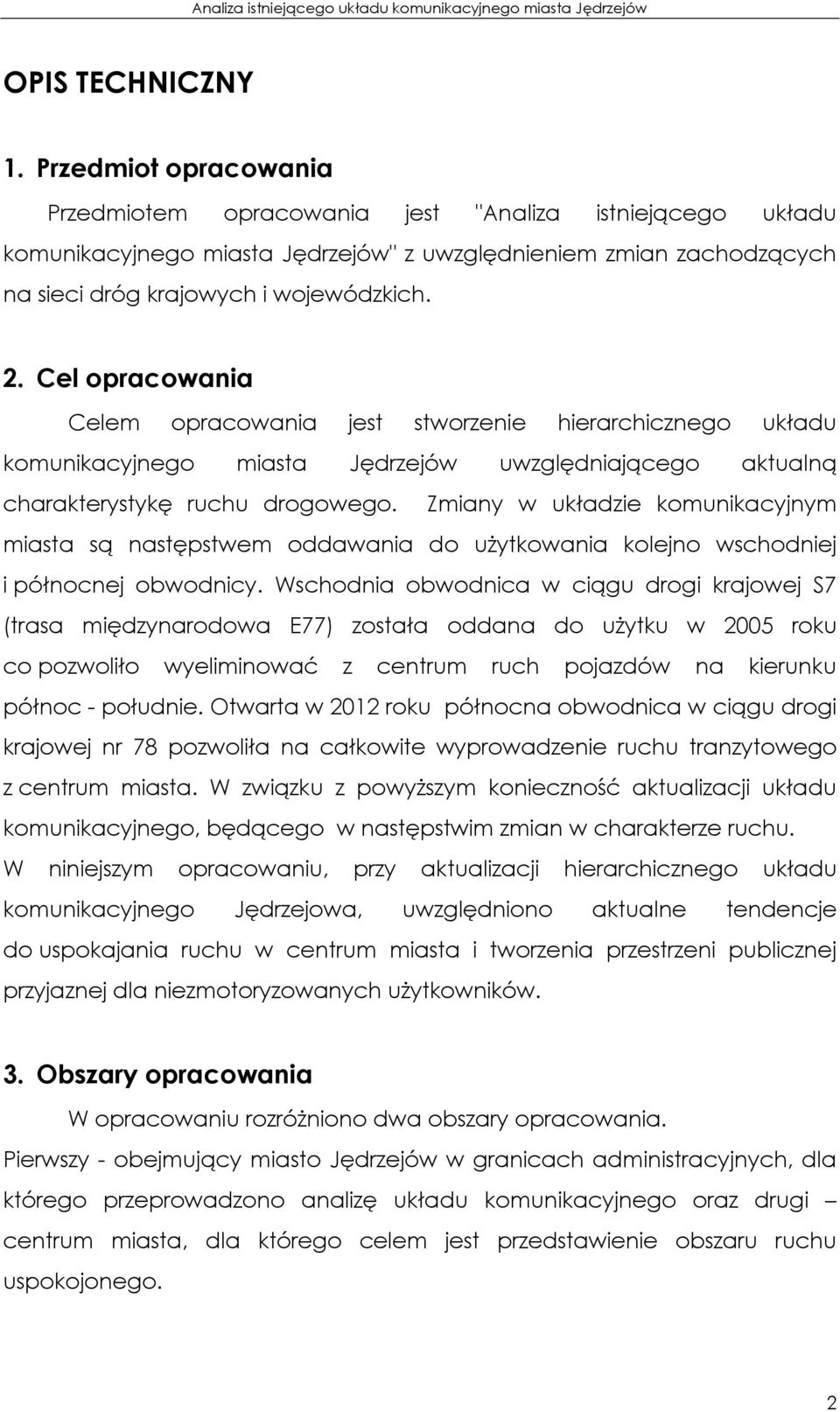 Analiza istniejącego układu komunikacyjnego miasta Jędrzejów

OPIS TECHNICZNY

1. Przedmiot opracowania

Przedmiotem opracowania jest "Analiza istniejącego układu komunikacyjnego miasta Jędrzejów" z uwzględnieniem zmian zachodzących na sieci dróg krajowych i wojewódzkich.

2. Cel opracowania

Celem opracowania jest stworzenie hierarchicznego układu komunikacyjnego miasta Jędrzejów uwzględniającego aktualną charakterystykę ruchu drogowego. Zmiany w układzie komunikacyjnym miasta są następstwem oddawania do użytkowania kolejno wschodniej i północnej obwodnicy. Wschodnia obwodnica w ciągu drogi krajowej S7 (trasa międzynarodowa E77) została oddana do użytku w 2005 roku co pozwoliło wyeliminować z centrum ruch pojazdów na kierunku północ - południe. Otwarta w 2012 roku północna obwodnica w ciągu drogi krajowej nr 78 pozwoliła na całkowite wyprowadzenie ruchu tranzytowego z centrum miasta. W związku z powyższym konieczność aktualizacji układu komunikacyjnego, będącego w następstwim zmian w charakterze ruchu.

W niniejszym opracowaniu, przy aktualizacji hierarchicznego układu komunikacyjnego Jędrzejowa, uwzględniono aktualne tendencje do uspokajania ruchu w centrum miasta i tworzenia przestrzeni publicznej przyjaznej dla niezmotoryzowanych użytkowników.

3. Obszary opracowania

W opracowaniu rozróżniono dwa obszary opracowania.

Pierwszy - obejmujący miasto Jędrzejów w granicach administracyjnych, dla którego przeprowadzono analizę układu komunikacyjnego oraz drugi – centrum miasta, dla którego celem jest przedstawienie obszaru ruchu uspokojonego.

2